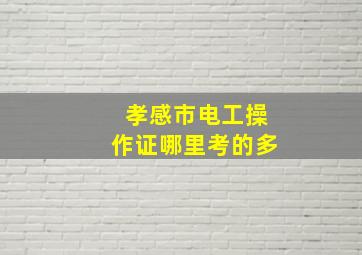 孝感市电工操作证哪里考的多